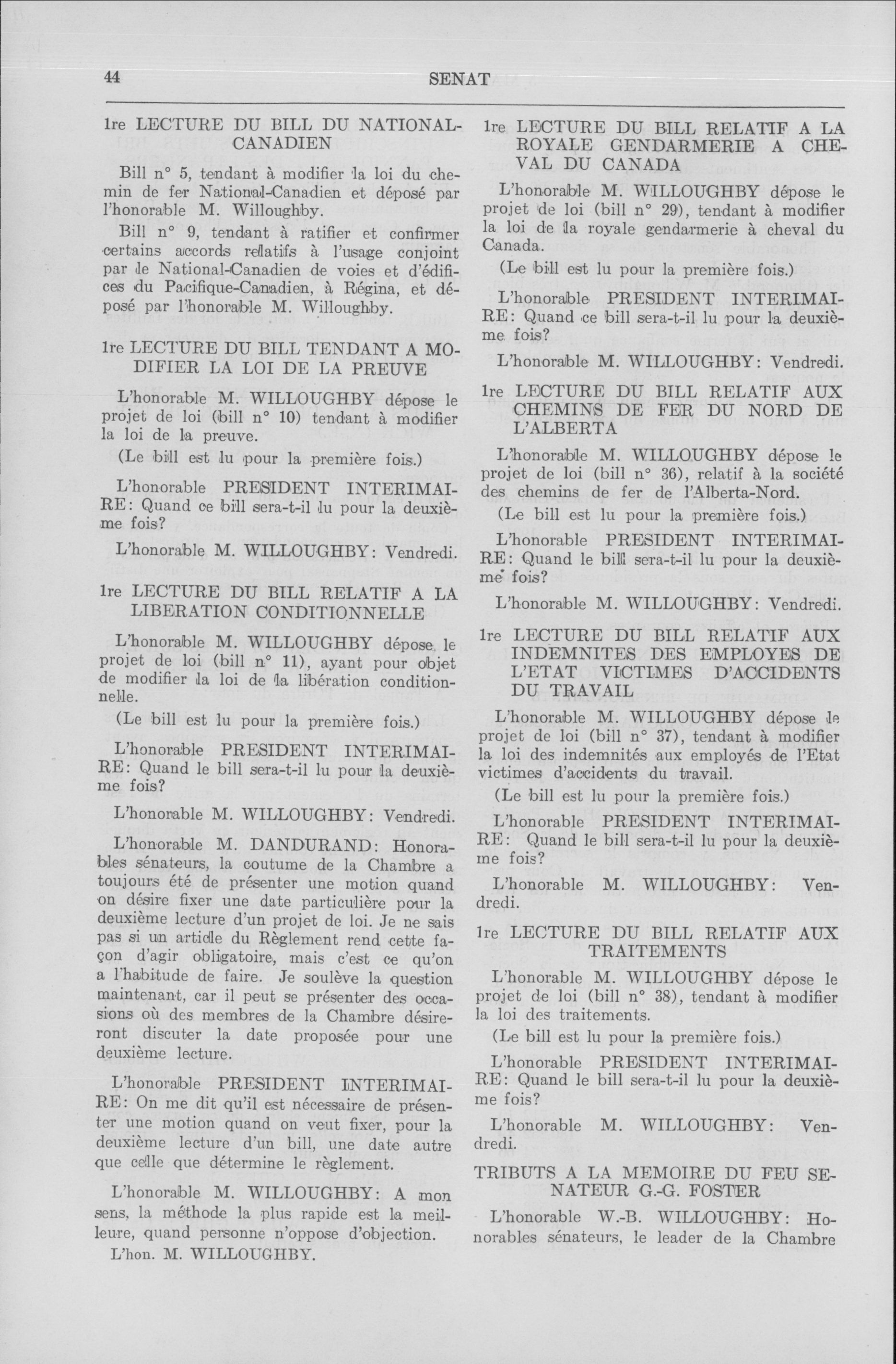 44 SENAT

1re LECTURE DU BILL DU NATIONAL-CANADIEN

Bill n° 5, tendant à modifier la loi du chemin de fer National-Canadien et déposé par l'honorable M. Willoughby.

Bill n° 9, tendant à ratifier et confirmer certains accords relatifs à l'usage conjoint par le National-Canadien de voies et d'édifices du Pacifique-Canadien, à Régina, et déposé par l'honorable M. Willoughby.

1re LECTURE DU BILL TENDANT A MODIFIER LA LOI DE LA PREUVE

L'honorable M. WILLOUGHBY dépose le projet de loi (bill n° 10) tendant à modifier la loi de la preuve.

(Le bill est lu pour la première fois.)

L'honorable PRESIDENT INTERIMAIRE: Quand ce bill sera-t-il lu pour la deuxième fois?

L'honorable M. WILLOUGHBY: Vendredi.

1re LECTURE DU BILL RELATIF A LA LIBERATION CONDITIONNELLE

L'honorable M. WILLOUGHBY dépose le projet de loi (bill n° 11), ayant pour objet de modifier la loi de la libération conditionnelle.

(Le bill est lu pour la première fois.)

L'honorable PRESIDENT INTERIMAIRE: Quand le bill sera-t-il lu pour la deuxième fois?

L'honorable M. WILLOUGHBY: Vendredi.

L'honorable M. DANDURAND: Honorables sénateurs, la coutume de la Chambre a toujours été de présenter une motion quand on désire fixer une date particulière pour la deuxième lecture d'un projet de loi. Je ne sais pas si un article du Règlement rend cette façon d'agir obligatoire, mais c'est ce qu'on a l'habitude de faire. Je soulève la question maintenant, car il peut se présenter des occasions où des membres de la Chambre désireront discuter la date proposée pour une deuxième lecture.

L'honorable PRESIDENT INTERIMAIRE: On me dit qu'il est nécessaire de présenter une motion quand on veut fixer, pour la deuxième lecture d'un bill, une date autre que celle que détermine le règlement.

L'honorable M. WILLOUGHBY: A mon sens, la méthode la plus rapide est la meilleure, quand personne n'oppose d'objection.

L'hon. M. WILLOUGHBY.

1re LECTURE DU BILL RELATIF A LA ROYALE GENDARMERIE A CHEVAL DU CANADA

L'honorable M. WILLOUGHBY dépose le projet de loi (bill n° 29), tendant à modifier la loi de la royale gendarmerie à cheval du Canada.

(Le bill est lu pour la première fois.)

L'honorable PRESIDENT INTERIMAIRE: Quand ce bill sera-t-il lu pour la deuxième fois?

L'honorable M. WILLOUGHBY: Vendredi.

1re LECTURE DU BILL RELATIF AUX CHEMINS DE FER DU NORD DE L'ALBERTA

L'honorable M. WILLOUGHBY dépose le projet de loi (bill n° 36), relatif à la société des chemins de fer de l'Alberta-Nord.

(Le bill est lu pour la première fois.)

L'honorable PRESIDENT INTERIMAIRE: Quand le bill sera-t-il lu pour la deuxième fois?

L'honorable M. WILLOUGHBY: Vendredi.

1re LECTURE DU BILL RELATIF AUX INDEMNITES DES EMPLOYES DE L'ETAT VICTIMES D'ACCIDENTS DU TRAVAIL

L'honorable M. WILLOUGHBY dépose le projet de loi (bill n° 37), tendant à modifier la loi des indemnités aux employés de l'Etat victimes d'accidents du travail.

(Le bill est lu pour la première fois.)

L'honorable PRESIDENT INTERIMAIRE: Quand le bill sera-t-il lu pour la deuxième fois?

L'honorable M. WILLOUGHBY: Vendredi.

1re LECTURE DU BILL RELATIF AUX TRAITEMENTS

L'honorable M. WILLOUGHBY dépose le projet de loi (bill n° 38), tendant à modifier la loi des traitements.

(Le bill est lu pour la première fois.)

L'honorable PRESIDENT INTERIMAIRE: Quand le bill sera-t-il lu pour la deuxième fois?

L'honorable M. WILLOUGHBY: Vendredi.

TRIBUTS A LA MEMOIRE DU FEU SENATEUR G.-G. FOSTER

L'honorable W.-B. WILLOUGHBY: Honorables sénateurs, le leader de la Chambre